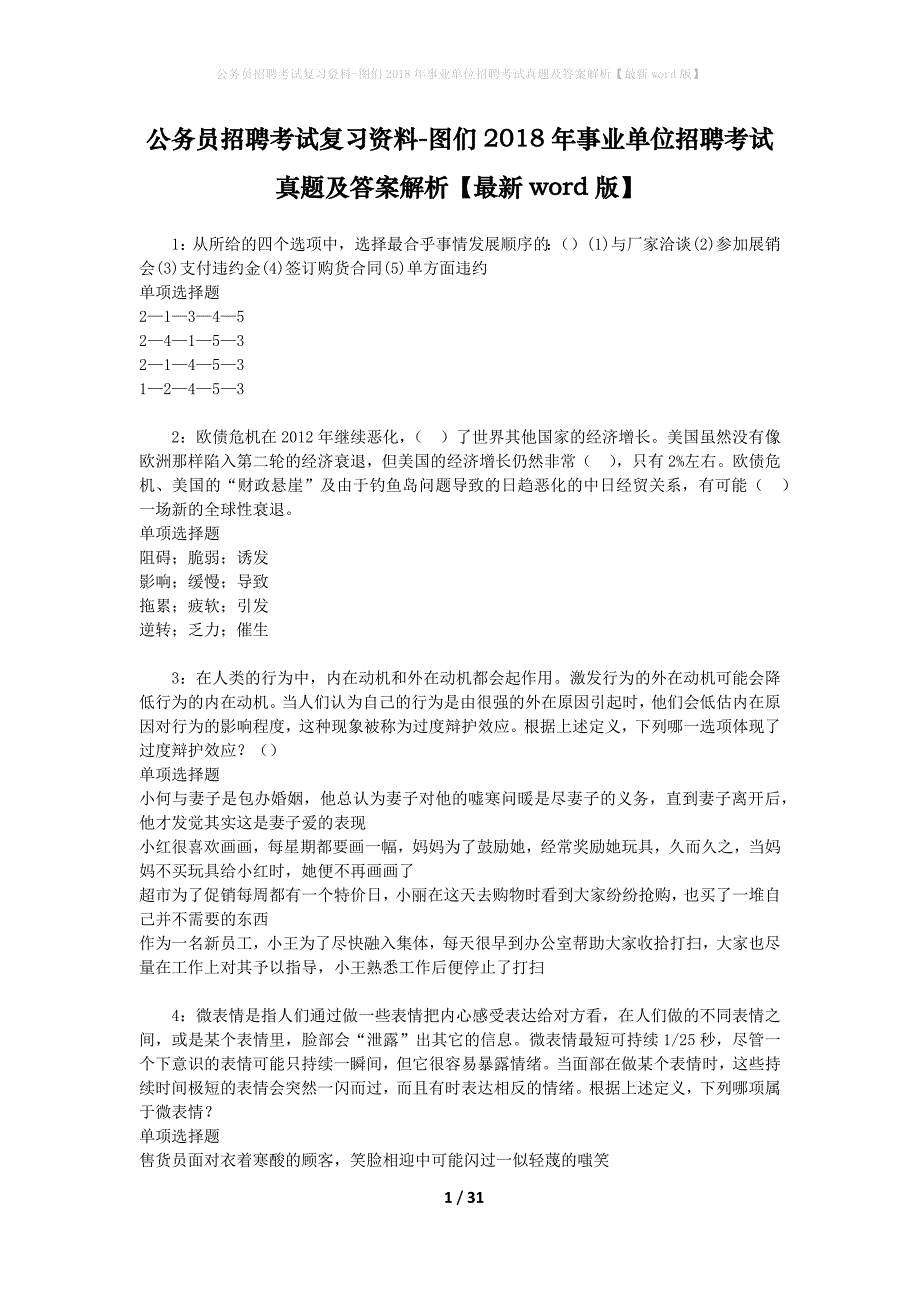 公务员招聘考试复习资料-图们2018年事业单位招聘考试真题及答案解析【最新word版】

公务员招聘考试复习资料-图们2018年事业单位招聘考试真题及答案解析【最新word版】

1：从所给的四个选项中，选择最合乎事情发展顺序的:（）(1)与厂家洽谈(2)参加展销会(3)支付违约金(4)签订购货合同(5)单方面违约
单项选择题
2—1—3—4—5
2—4—1—5—3
2—1—4—5—3
1—2—4—5—3

2：欧债危机在2012年继续恶化，（　）了世界其他国家的经济增长。美国虽然没有像欧洲那样陷入第二轮的经济衰退，但美国的经济增长仍然非常（　），只有2%左右。欧债危机、美国的“财政悬崖”及由于钓鱼岛问题导致的日趋恶化的中日经贸关系，有可能（　）一场新的全球性衰退。
单项选择题
阻碍；脆弱；诱发
影响；缓慢；导致
拖累；疲软；引发
逆转；乏力；催生

3：在人类的行为中，内在动机和外在动机都会起作用。激发行为的外在动机可能会降低行为的内在动机。当人们认为自己的行为是由很强的外在原因引起时，他们会低估内在原因对行为的影响程度，这种现象被称为过度辩护效应。根据上述定义，下列哪一选项体现了过度辩护效应？（）
单项选择题
小何与妻子是包办婚姻，他总认为妻子对他的嘘寒问暖是尽妻子的义务，直到妻子离开后，他才发觉其实这是妻子爱的表现
小红很喜欢画画，每星期都要画一幅，妈妈为了鼓励她，经常奖励她玩具，久而久之，当妈妈不买玩具给小红时，她便不再画画了
超市为了促销每周都有一个特价日，小丽在这天去购物时看到大家纷纷抢购，也买了一堆自己并不需要的东西
作为一名新员工，小王为了尽快融入集体，每天很早到办公室帮助大家收拾打扫，大家也尽量在工作上对其予以指导，小王熟悉工作后便停止了打扫

4：微表情是指人们通过做一些表情把内心感受表达给对方看，在人们做的不同表情之间，或是某个表情里，脸部会“泄露”出其它的信息。微表情最短可持续1/25秒，尽管一个下意识的表情可能只持续一瞬间，但它很容易暴露情绪。当面部在做某个表情时，这些持续时间极短的表情会突然一闪而过，而且有时表达相反的情绪。根据上述定义，下列哪项属于微表情？
单项选择题
售货员面对衣着寒酸的顾客，笑脸相迎中可能闪过一似轻蔑的嗤笑

1 / 31